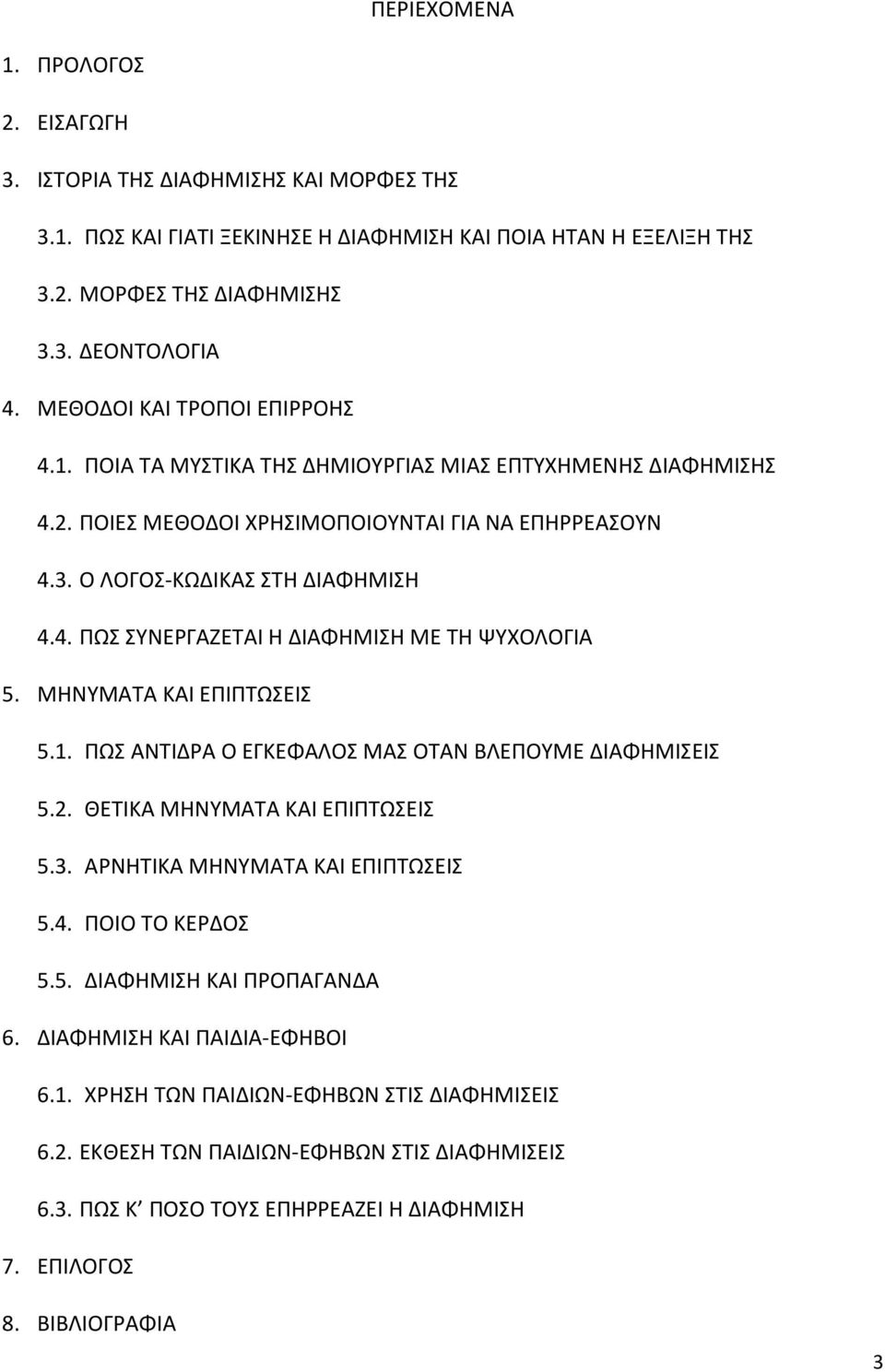 ΠΕΡΙΕΧΟΜΕΝΑ

1. ΠΡΟΛΟΓΟΣ

2. ΕΙΣΑΓΩΓΗ

3. ΙΣΤΟΡΙΑ ΤΗΣ ΔΙΑΦΗΜΙΣΗΣ ΚΑΙ ΜΟΡΦΕΣ ΤΗΣ

3.1. ΠΩΣ ΚΑΙ ΓΙΑΤΙ ΞΕΚΙΝΗΣΕ Η ΔΙΑΦΗΜΙΣΗ ΚΑΙ ΠΟΙΑ ΗΤΑΝ Η ΕΞΕΛΙΞΗ ΤΗΣ

3.2. ΜΟΡΦΕΣ ΤΗΣ ΔΙΑΦΗΜΙΣΗΣ

3.3. ΔΕΟΝΤΟΛΟΓΙΑ

4. ΜΕΘΟΔΟΙ ΚΑΙ ΤΡΟΠΟΙ ΕΠΙΡΡΟΗΣ

4.1. ΠΟΙΑ ΤΑ ΜΥΣΤΙΚΑ ΤΗΣ ΔΗΜΙΟΥΡΓΙΑΣ ΜΙΑΣ ΕΠΤΥΧΗΜΕΝΗΣ ΔΙΑΦΗΜΙΣΗΣ

4.2. ΠΟΙΕΣ ΜΕΘΟΔΟΙ ΧΡΗΣΙΜΟΠΟΙΟΥΝΤΑΙ ΓΙΑ ΝΑ ΕΠΗΡΡΕΑΣΟΥΝ

4.3. Ο ΛΟΓΟΣ-ΚΩΔΙΚΑΣ ΣΤΗ ΔΙΑΦΗΜΙΣΗ

4.4. ΠΩΣ ΣΥΝΕΡΓΑΖΕΤΑΙ Η ΔΙΑΦΗΜΙΣΗ ΜΕ ΤΗ ΨΥΧΟΛΟΓΙΑ

5. ΜΗΝΥΜΑΤΑ ΚΑΙ ΕΠΙΠΤΩΣΕΙΣ

5.1. ΠΩΣ ΑΝΤΙΔΡΑ Ο ΕΓΚΕΦΑΛΟΣ ΜΑΣ ΟΤΑΝ ΒΛΕΠΟΥΜΕ ΔΙΑΦΗΜΙΣΕΙΣ

5.2. ΘΕΤΙΚΑ ΜΗΝΥΜΑΤΑ ΚΑΙ ΕΠΙΠΤΩΣΕΙΣ

5.3. ΑΡΝΗΤΙΚΑ ΜΗΝΥΜΑΤΑ ΚΑΙ ΕΠΙΠΤΩΣΕΙΣ

5.4. ΠΟΙΟ ΤΟ ΚΕΡΔΟΣ

5.5. ΔΙΑΦΗΜΙΣΗ ΚΑΙ ΠΡΟΠΑΓΑΝΔΑ

6. ΔΙΑΦΗΜΙΣΗ ΚΑΙ ΠΑΙΔΙΑ-ΕΦΗΒΟΙ

6.1. ΧΡΗΣΗ ΤΩΝ ΠΑΙΔΙΩΝ-ΕΦΗΒΩΝ ΣΤΙΣ ΔΙΑΦΗΜΙΣΕΙΣ

6.2. ΕΚΘΕΣΗ ΤΩΝ ΠΑΙΔΙΩΝ-ΕΦΗΒΩΝ ΣΤΙΣ ΔΙΑΦΗΜΙΣΕΙΣ

6.3. ΠΩΣ Κ’ ΠΟΣΟ ΤΟΥΣ ΕΠΗΡΡΕΑΖΕΙ Η ΔΙΑΦΗΜΙΣΗ

7. ΕΠΙΛΟΓΟΣ

8. ΒΙΒΛΙΟΓΡΑΦΙΑ

3